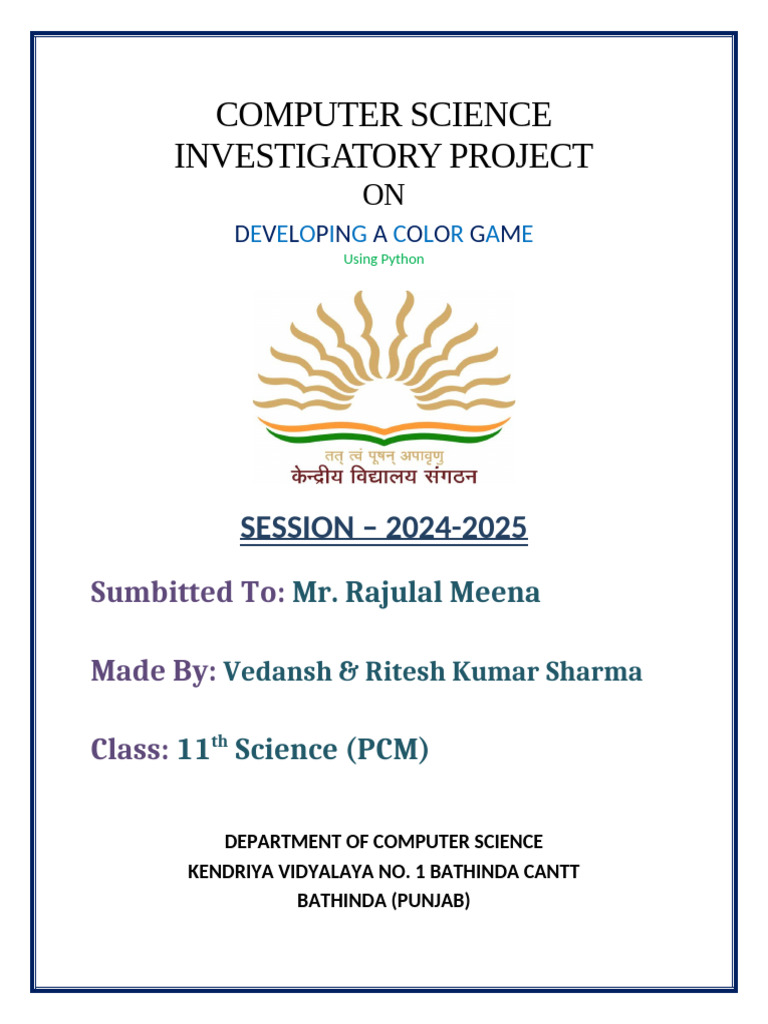 COMPUTER SCIENCE
INVESTIGATORY PROJECT
ON

DEVELOPING A COLOR GAME
Using Python

तत् त्वं पूषन् अपावृणु
केन्द्रीय विद्यालय संगठन

SESSION – 2024-2025

Sumbitted To: Mr. Rajulal Meena

Made By: Vedansh & Ritesh Kumar Sharma

Class: 11$^{th}$ Science (PCM)

DEPARTMENT OF COMPUTER SCIENCE
KENDRIYA VIDYALAYA NO. 1 BATHINDA CANTT
BATHINDA (PUNJAB)